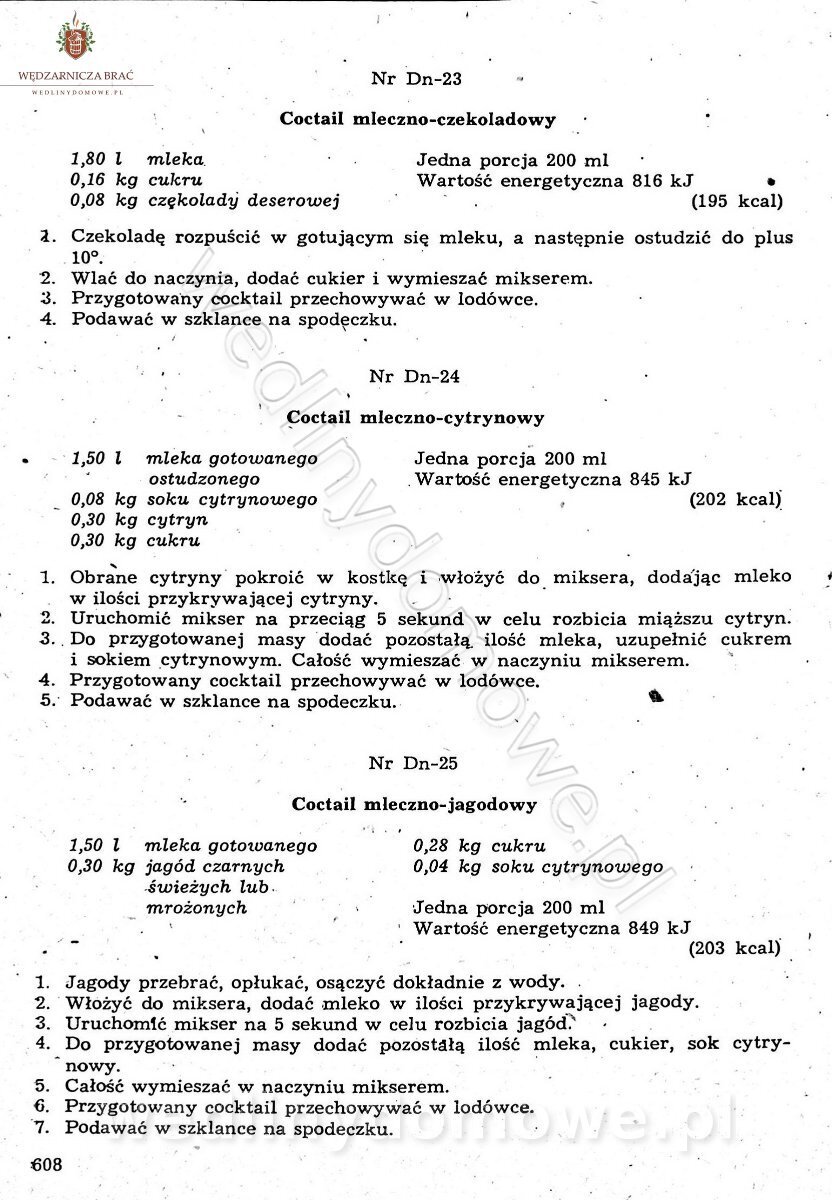 WĘDZARNICZA BRAĆ
WEDLINYDOMOWE.PL

Nr Dn-23

Coctail mleczno-czekoladowy

1,80 l mleka
0,16 kg cukru
0,08 kg czękolady deserowej

Jedna porcja 200 ml
Wartość energetyczna 816 kJ
(195 kcal)

1. Czekoladę rozpuścić w gotującym się mleku, a następnie ostudzić do plus 10°.
2. Wlać do naczynia, dodać cukier i wymieszać mikserem.
3. Przygotowany cocktail przechowywać w lodówce.
4. Podawać w szklance na spodeczku.

Nr Dn-24

Coctail mleczno-cytrynowy

1,50 l mleka gotowanego ostudzonego
0,08 kg soku cytrynowego
0,30 kg cytryn
0,30 kg cukru

Jedna porcja 200 ml
Wartość energetyczna 845 kJ
(202 kcal)

1. Obrane cytryny pokroić w kostkę i włożyć do miksera, dodając mleko w ilości przykrywającej cytryny.
2. Uruchomić mikser na przeciąg 5 sekund w celu rozbicia miąższu cytryn.
3. Do przygotowanej masy dodać pozostałą ilość mleka, uzupełnić cukrem i sokiem cytrynowym. Całość wymieszać w naczyniu mikserem.
4. Przygotowany cocktail przechowywać w lodówce.
5. Podawać w szklance na spodeczku.

Nr Dn-25

Coctail mleczno-jagodowy

1,50 l mleka gotowanego
0,30 kg jagód czarnych świeżych lub mrożonych

0,28 kg cukru
0,04 kg soku cytrynowego

Jedna porcja 200 ml
Wartość energetyczna 849 kJ
(203 kcal)

1. Jagody przebrać, opłukać, osączyć dokładnie z wody.
2. Włożyć do miksera, dodać mleko w ilości przykrywającej jagody.
3. Uruchomić mikser na 5 sekund w celu rozbicia jagód.
4. Do przygotowanej masy dodać pozostałą ilość mleka, cukier, sok cytrynowy.
5. Całość wymieszać w naczyniu mikserem.
6. Przygotowany cocktail przechowywać w lodówce.
7. Podawać w szklance na spodeczku.

608

wedlinydomowe.pl
wedlinydomowe.pl